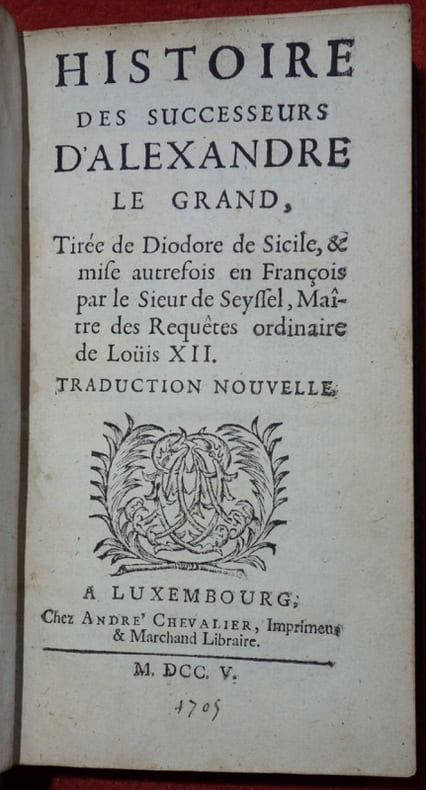 HISTOIRE
DES SUCCESSEURS
D'ALEXANDRE
LE GRAND,

Tirée de Diodore de Sicile, & mise autrefois en François par le Sieur de Seyssel, Maître des Requêtes ordinaire de Loüis XII.

TRADUCTION NOUVELLE.

A LUXEMBOURG,
Chez ANDRE' CHEVALIER, Imprimeur & Marchand Libraire.

M. DCC. V.

1705